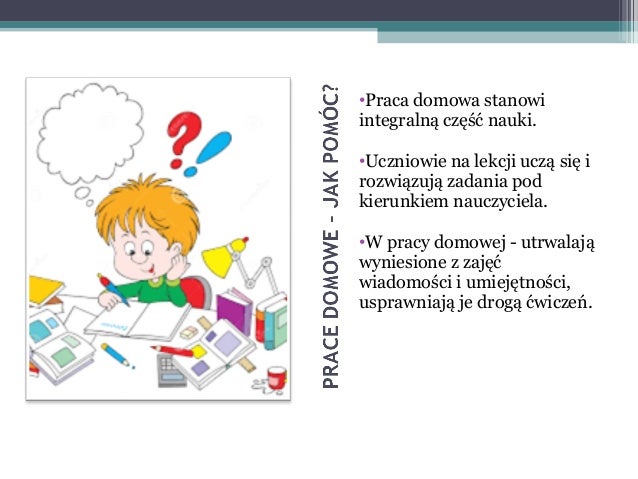 PRACE DOMOWE – JAK POMÓC?

•Praca domowa stanowi integralną część nauki.

•Uczniowie na lekcji uczą się i rozwiązują zadania pod kierunkiem nauczyciela.

•W pracy domowej - utrwalają wyniesione z zajęć wiadomości i umiejętności, usprawniają je drogą ćwiczeń.